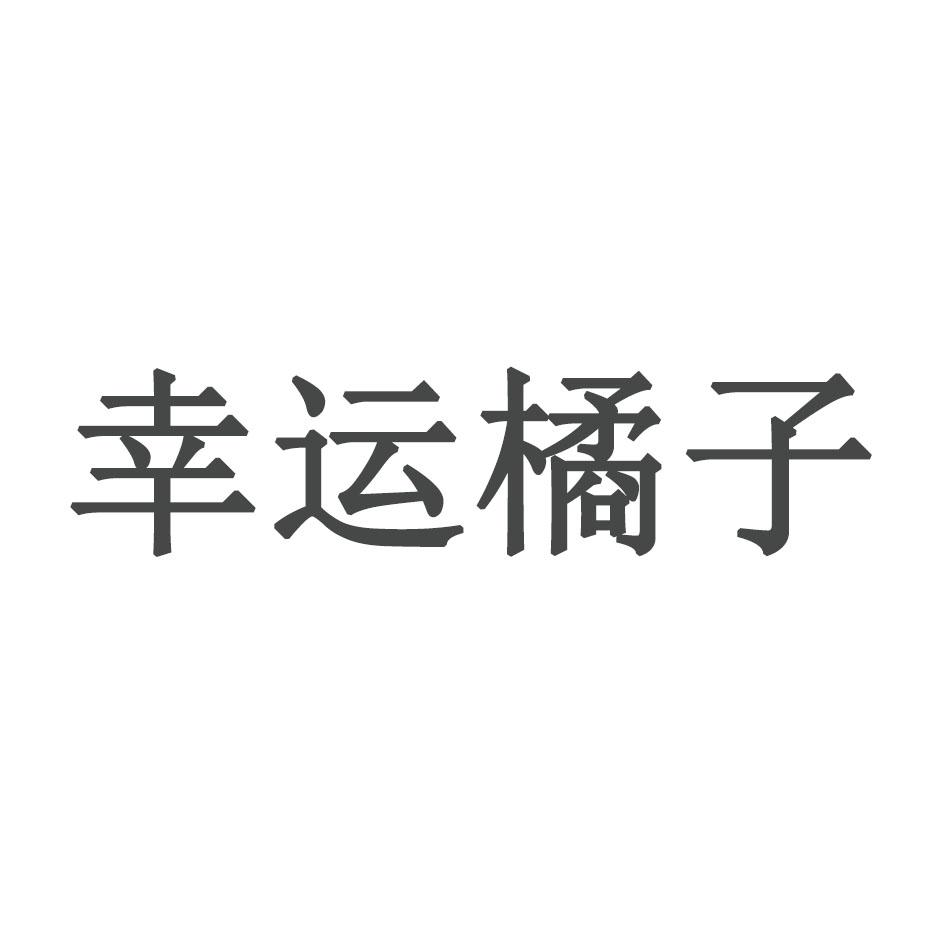 幸运橘子